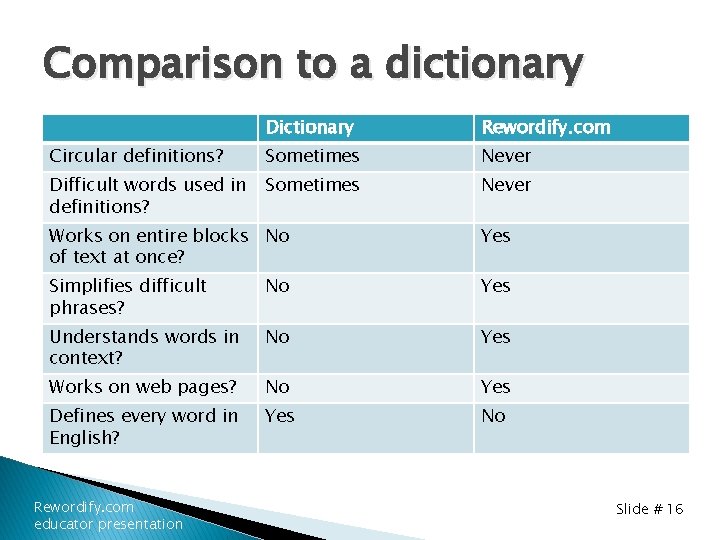 Comparison to a dictionary

| | Dictionary | Rewordify.com |
|---|---|---|
| Circular definitions? | Sometimes | Never |
| Difficult words used in definitions? | Sometimes | Never |
| Works on entire blocks of text at once? | No | Yes |
| Simplifies difficult phrases? | No | Yes |
| Understands words in context? | No | Yes |
| Works on web pages? | No | Yes |
| Defines every word in English? | Yes | No |

Rewordify.com
educator presentation

Slide # 16